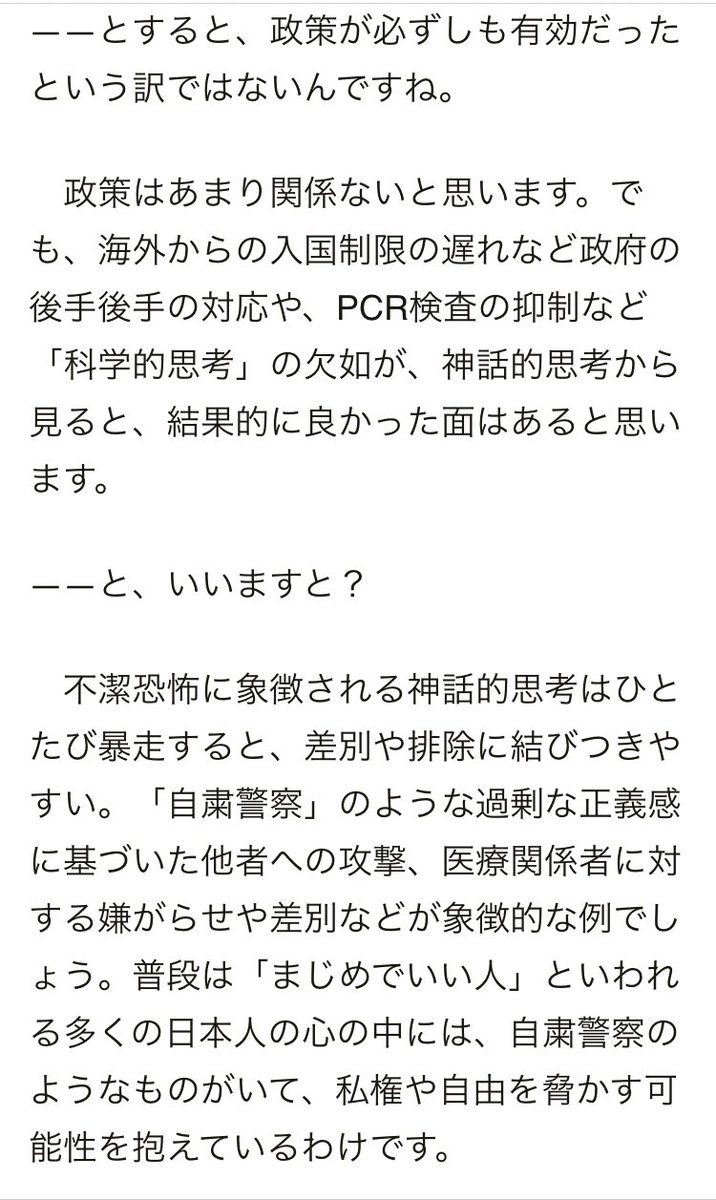 ――とすると、政策が必ずしも有効だったという訳ではないんですね。

政策はあまり関係ないと思います。でも、海外からの入国制限の遅れなど政府の後手後手の対応や、PCR検査の抑制など「科学的思考」の欠如が、神話的思考から見ると、結果的に良かった面はあると思います。

――と、いいますと？

不潔恐怖に象徴される神話的思考はひとたび暴走すると、差別や排除に結びつきやすい。「自粛警察」のような過剰な正義感に基づいた他者への攻撃、医療関係者に対する嫌がらせや差別などが象徴的な例でしょう。普段は「まじめでいい人」といわれる多くの日本人の心の中には、自粛警察のようなものがいて、私権や自由を脅かす可能性を抱えているわけです。